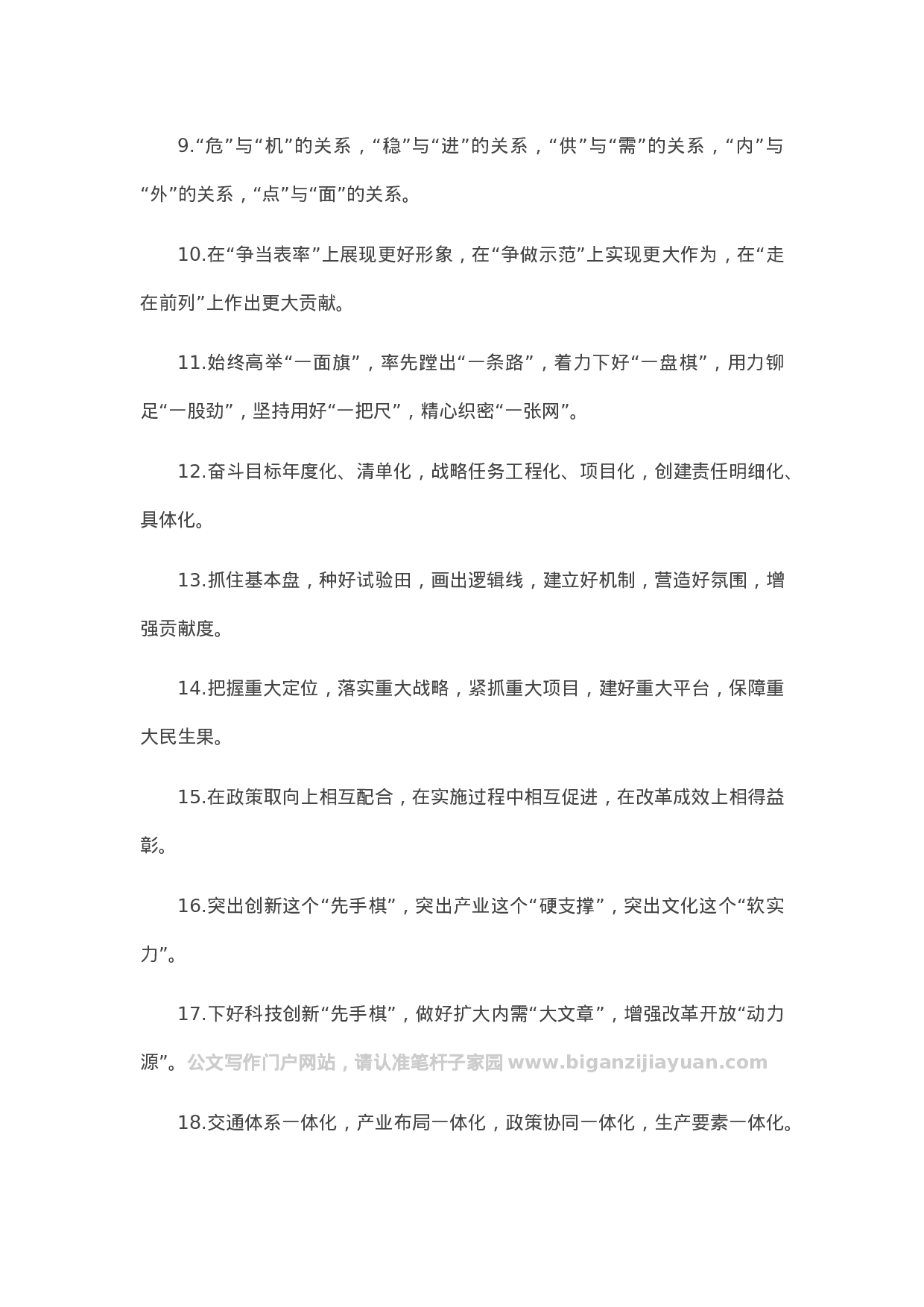 9.“危”与“机”的关系，“稳”与“进”的关系，“供”与“需”的关系，“内”与“外”的关系，“点”与“面”的关系。

10.在“争当表率”上展现更好形象，在“争做示范”上实现更大作为，在“走在前列”上作出更大贡献。

11.始终高举“一面旗”，率先蹚出“一条路”，着力下好“一盘棋”，用力铆足“一股劲”，坚持用好“一把尺”，精心织密“一张网”。

12.奋斗目标年度化、清单化，战略任务工程化、项目化，创建责任明细化、具体化。

13.抓住基本盘，种好试验田，画出逻辑线，建立好机制，营造好氛围，增强贡献度。

14.把握重大定位，落实重大战略，紧抓重大项目，建好重大平台，保障重大民生果。

15.在政策取向上相互配合，在实施过程中相互促进，在改革成效上相得益彰。

16.突出创新这个“先手棋”，突出产业这个“硬支撑”，突出文化这个“软实力”。

17.下好科技创新“先手棋”，做好扩大内需“大文章”，增强改革开放“动力源”。

18.交通体系一体化，产业布局一体化，政策协同一体化，生产要素一体化。

公文写作门户网站，请认准笔杆子家园 www.biganzijiayuan.com